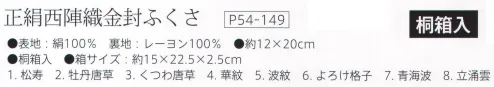 正絹西陣織金封ふくさ P54-149

桐箱入

●表地：絹100％　裏地：レーヨン100％　●約12×20cm
●桐箱入　●箱サイズ：約15×22.5×2.5cm
1. 松寿　2. 牡丹唐草　3. くつわ唐草　4. 華紋　5. 波紋　6. よろけ格子　7. 青海波　8. 立涌雲